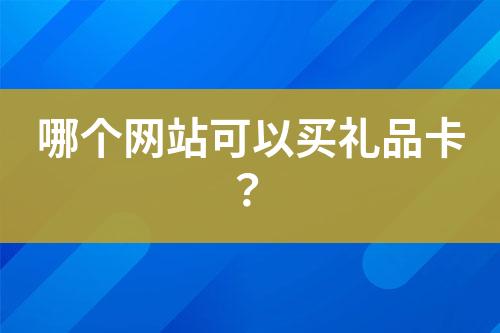 哪个网站可以买礼品卡？